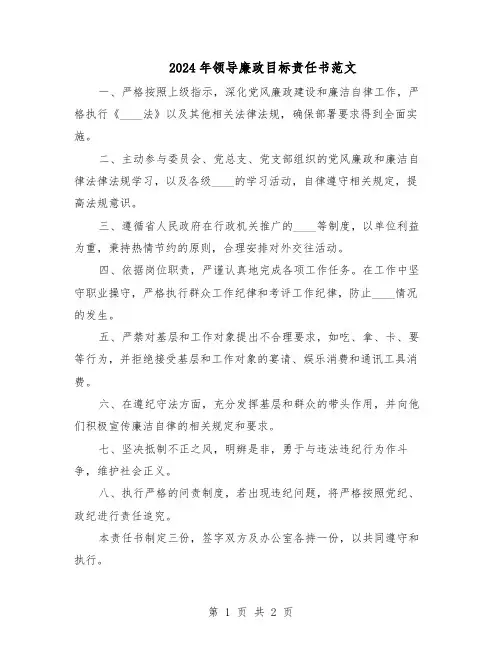 2024年领导廉政目标责任书范文

一、严格按照上级指示，深化党风廉政建设和廉洁自律工作，严格执行《____法》以及其他相关法律法规，确保部署要求得到全面实施。

二、主动参与委员会、党总支、党支部组织的党风廉政和廉洁自律法律法规学习，以及各级____的学习活动，自律遵守相关规定，提高法规意识。

三、遵循省人民政府在行政机关推广的____等制度，以单位利益为重，秉持热情节约的原则，合理安排对外交往活动。

四、依据岗位职责，严谨认真地完成各项工作任务。在工作中坚守职业操守，严格执行群众工作纪律和考评工作纪律，防止____情况的发生。

五、严禁对基层和工作对象提出不合理要求，如吃、拿、卡、要等行为，并拒绝接受基层和工作对象的宴请、娱乐消费和通讯工具消费。

六、在遵纪守法方面，充分发挥基层和群众的带头作用，并向他们积极宣传廉洁自律的相关规定和要求。

七、坚决抵制不正之风，明辨是非，勇于与违法违纪行为作斗争，维护社会正义。

八、执行严格的问责制度，若出现违纪问题，将严格按照党纪、政纪进行责任追究。

本责任书制定三份，签字双方及办公室各持一份，以共同遵守和执行。

第 1 页 共 2 页